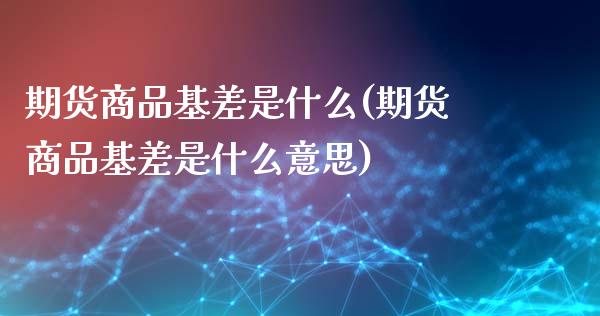 期货商品基差是什么(期货商品基差是什么意思)